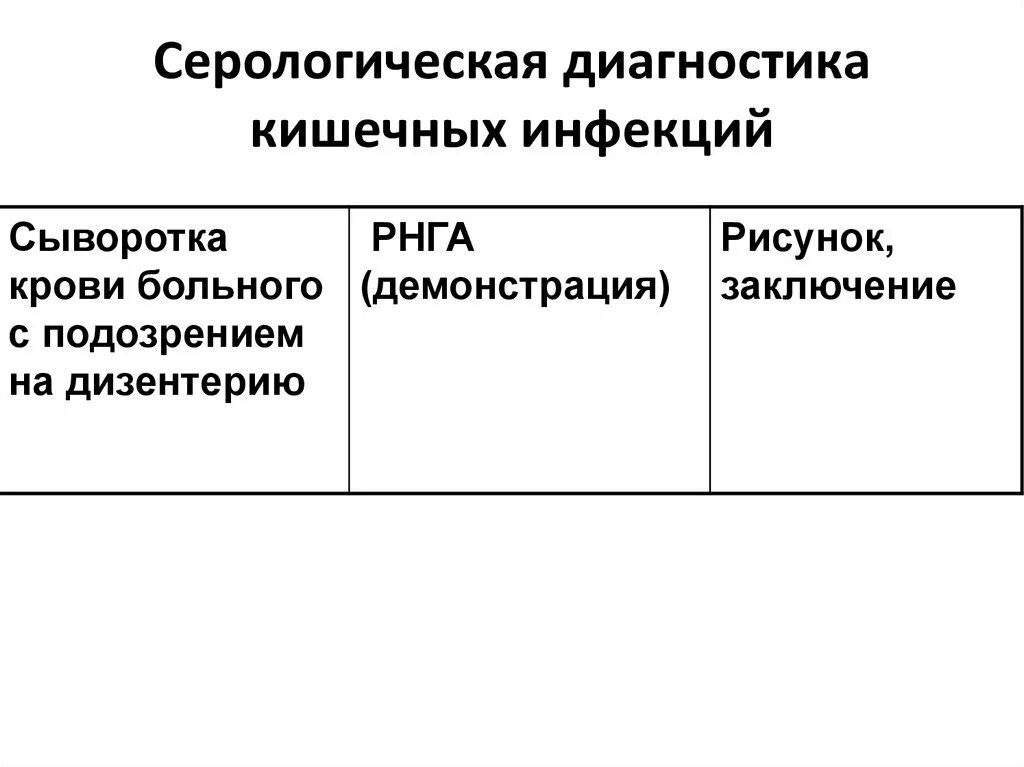 Серологическая диагностика кишечных инфекций

| Сыворотка крови больного с подозрением на дизентерию | РНГА (демонстрация) | Рисунок, заключение |
|---|---|---|